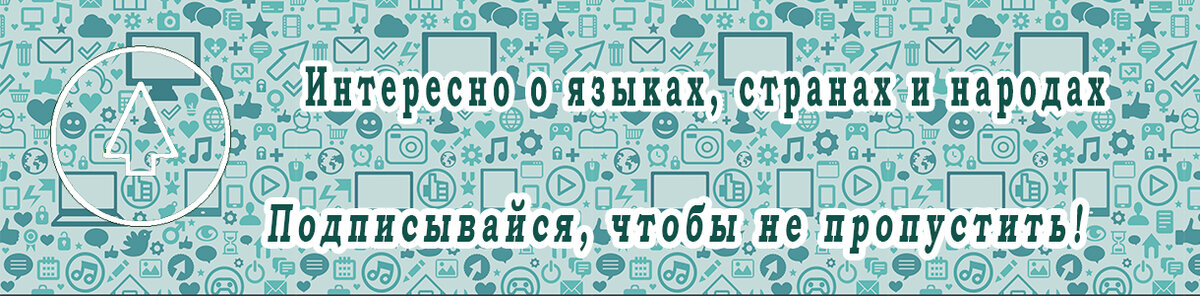 Интересно о языках, странах и народах

Подписывайся, чтобы не пропустить!